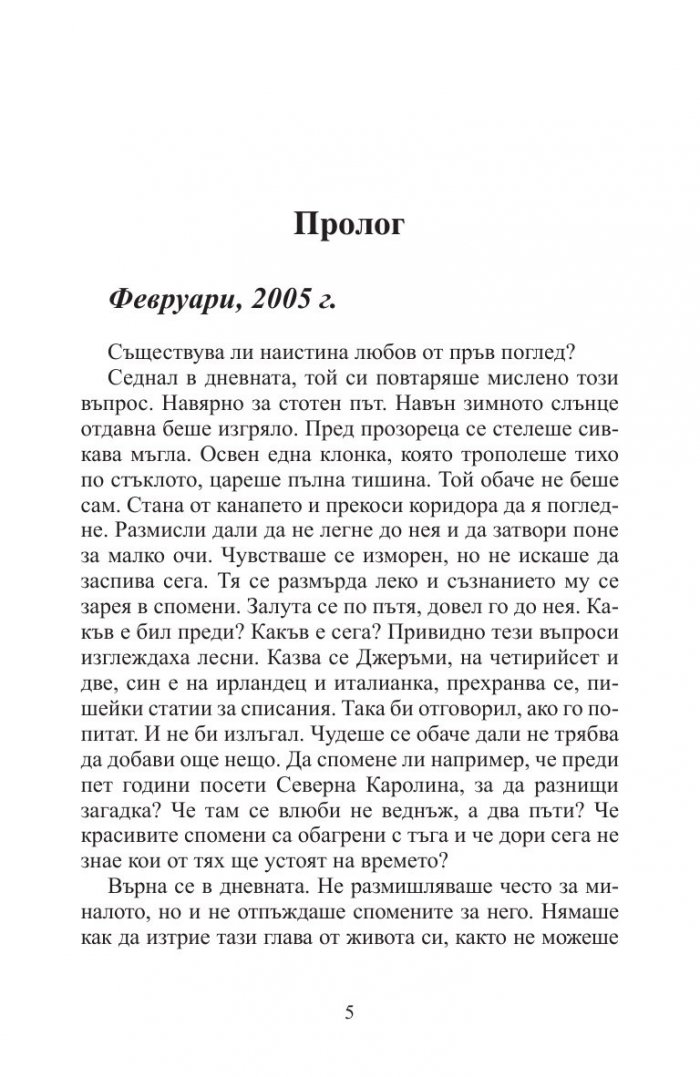 Пролог

Февруари, 2005 г.

Съществува ли наистина любов от пръв поглед?

Седнал в дневната, той си повтаряше мислено този въпрос. Навярно за стотен път. Навън зимното слънце отдавна беше изгряло. Пред прозореца се стелеше сивкава мъгла. Освен една клонка, която трополеше тихо по стъклото, цареше пълна тишина. Той обаче не беше сам. Стана от канапето и прекоси коридора да я погледне. Размисли дали да не легне до нея и да затвори поне за малко очи. Чувстваше се изморен, но не искаше да заспива сега. Тя се размърда леко и съзнанието му се зарея в спомени. Залута се по пътя, довел го до нея. Какъв е бил преди? Какъв е сега? Привидно тези въпроси изглеждаха лесни. Казва се Джеръми, на четирийсет и две, син е на ирландец и италианка, прехранва се, пишейки статии за списания. Така би отговорил, ако го попитат. И не би излъгал. Чудеше се обаче дали не трябва да добави още нещо. Да спомене ли например, че преди пет години посети Северна Каролина, за да разнищи загадка? Че там се влюби не веднъж, а два пъти? Че красивите спомени са обагрени с тъга и че дори сега не знае кои от тях ще устоят на времето?

Върна се в дневната. Не размишляваше често за миналото, но и не отпъждаше спомените за него. Нямаше как да изтрие тази глава от живота си, както не можеше

5